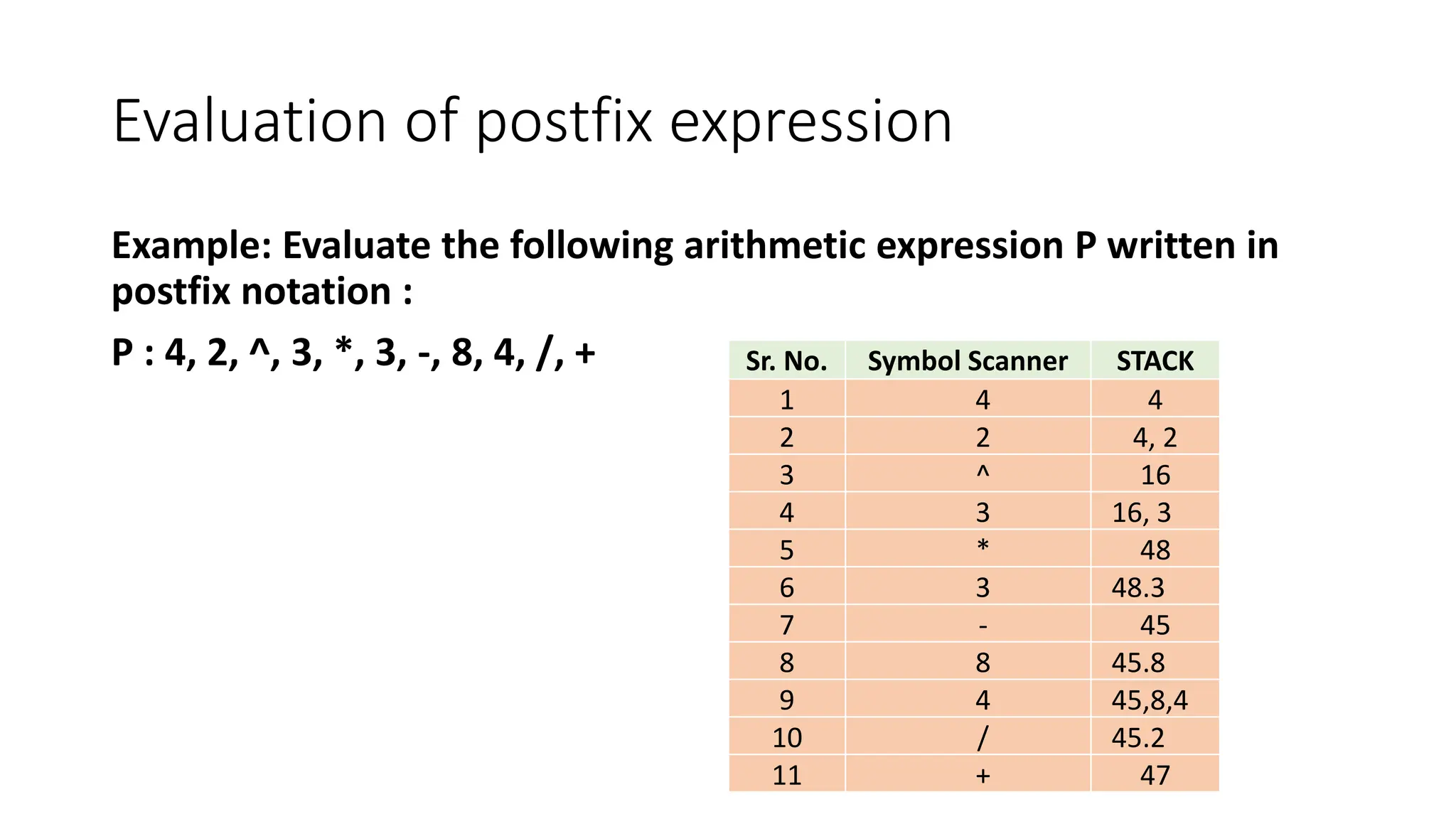 Evaluation of postfix expression

Example: Evaluate the following arithmetic expression P written in postfix notation :

P : 4, 2, ^, 3, *, 3, -, 8, 4, /, +

| Sr. No. | Symbol Scanner | STACK |
|---|---|---|
| 1 | 4 | 4 |
| 2 | 2 | 4, 2 |
| 3 | ^ | 16 |
| 4 | 3 | 16, 3 |
| 5 | * | 48 |
| 6 | 3 | 48.3 |
| 7 | - | 45 |
| 8 | 8 | 45.8 |
| 9 | 4 | 45,8,4 |
| 10 | / | 45.2 |
| 11 | + | 47 |